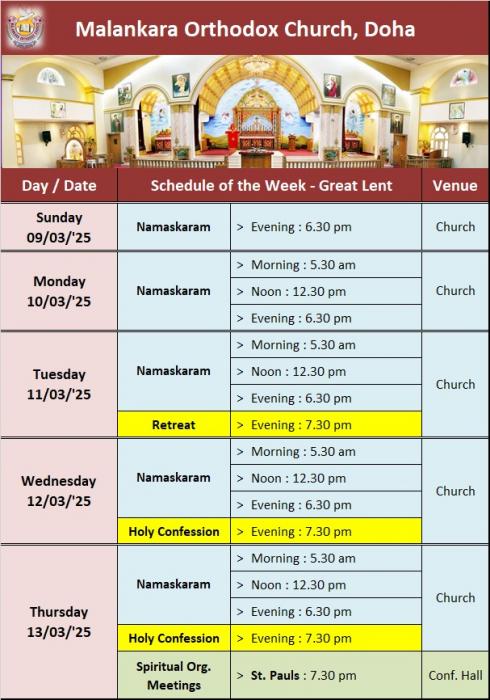 Malankara Orthodox Church, Doha

| Day / Date | Schedule of the Week - Great Lent | | Venue |
|---|---|---|---|
| Sunday 09/03/'25 | Namaskaram | > Evening : 6.30 pm | Church |
| Monday 10/03/'25 | Namaskaram | > Morning : 5.30 am | Church |
| | | > Noon : 12.30 pm | |
| | | > Evening : 6.30 pm | |
| Tuesday 11/03/'25 | Namaskaram | > Morning : 5.30 am | Church |
| | | > Noon : 12.30 pm | |
| | | > Evening : 6.30 pm | |
| | Retreat | > Evening : 7.30 pm | |
| Wednesday 12/03/'25 | Namaskaram | > Morning : 5.30 am | Church |
| | | > Noon : 12.30 pm | |
| | | > Evening : 6.30 pm | |
| | Holy Confession | > Evening : 7.30 pm | |
| Thursday 13/03/'25 | Namaskaram | > Morning : 5.30 am | Church |
| | | > Noon : 12.30 pm | |
| | | > Evening : 6.30 pm | |
| | Holy Confession | > Evening : 7.30 pm | |
| | Spiritual Org. Meetings | > St. Pauls : 7.30 pm | Conf. Hall |